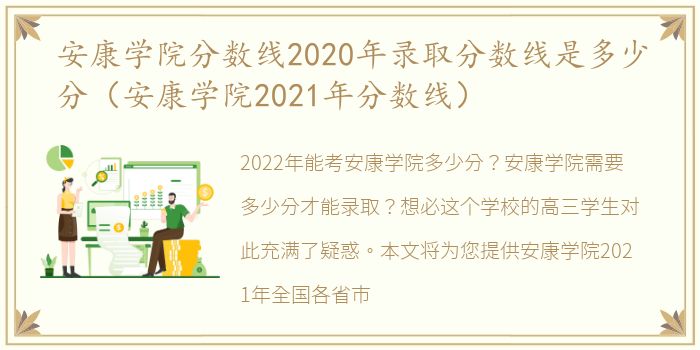 安康学院分数线2020年录取分数线是多少分（安康学院2021年分数线）

2022年能考安康学院多少分？安康学院需要多少分才能录取？想必这个学校的高三学生对此充满了疑惑。本文将为您提供安康学院2021年全国各省市